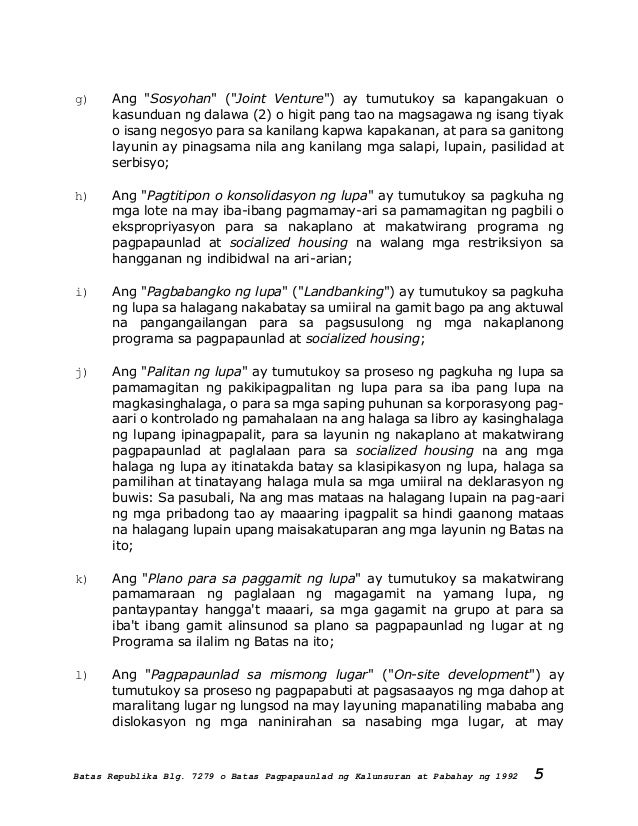 g) Ang "Sosyohan" ("Joint Venture") ay tumutukoy sa kapangakuan o kasunduan ng dalawa (2) o higit pang tao na magsagawa ng isang tiyak o isang negosyo para sa kanilang kapwa kapakanan, at para sa ganitong layunin ay pinagsama nila ang kanilang mga salapi, lupain, pasilidad at serbisyo;

h) Ang "Pagtitipon o konsolidasyon ng lupa" ay tumutukoy sa pagkuha ng mga lote na may iba-ibang pagmamay-ari sa pamamagitan ng pagbili o ekspropriyasyon para sa nakaplano at makatwirang programa ng pagpapaunlad at socialized housing na walang mga restriksiyon sa hangganan ng indibidwal na ari-arian;

i) Ang "Pagbabangko ng lupa" ("Landbanking") ay tumutukoy sa pagkuha ng lupa sa halagang nakabatay sa umiiral na gamit bago pa ang aktuwal na pangangailangan para sa pagsusulong ng mga nakaplanong programa sa pagpapaunlad at socialized housing;

j) Ang "Palitan ng lupa" ay tumutukoy sa proseso ng pagkuha ng lupa sa pamamagitan ng pakikipagpalitan ng lupa para sa iba pang lupa na magkasinghalaga, o para sa mga saping puhunan sa korporasyong pag-aari o kontrolado ng pamahalaan na ang halaga sa libro ay kasinghalaga ng lupang ipinagpapalit, para sa layunin ng nakaplano at makatwirang pagpapaunlad at paglalaan para sa socialized housing na ang mga halaga ng lupa ay itinatakda batay sa klasipikasyon ng lupa, halaga sa pamilihan at tinatayang halaga mula sa mga umiiral na deklarasyon ng buwis: Sa pasubali, Na ang mas mataas na halagang lupain na pag-aari ng mga pribadong tao ay maaaring ipagpalit sa hindi gaanong mataas na halagang lupain upang maisakatuparan ang mga layunin ng Batas na ito;

k) Ang "Plano para sa paggamit ng lupa" ay tumutukoy sa makatwirang pamamaraan ng paglalaan ng magagamit na yamang lupa, ng pantaypantay hangga't maaari, sa mga gagamit na grupo at para sa iba't ibang gamit alinsunod sa plano sa pagpapaunlad ng lugar at ng Programa sa ilalim ng Batas na ito;

l) Ang "Pagpapaunlad sa mismong lugar" ("On-site development") ay tumutukoy sa proseso ng pagpapabuti at pagsasaayos ng mga dahop at maralitang lugar ng lungsod na may layuning mapanatiling mababa ang dislokasyon ng mga naninirahan sa nasabing mga lugar, at may

Batas Republika Blg. 7279 o Batas Pagpapaunlad ng Kalunsuran at Pabahay ng 1992 5